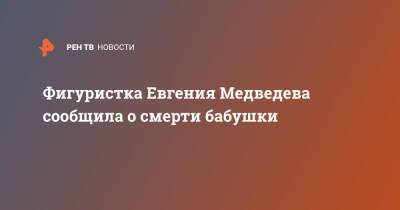 РЕН ТВ НОВОСТИ

Фигуристка Евгения Медведева сообщила о смерти бабушки